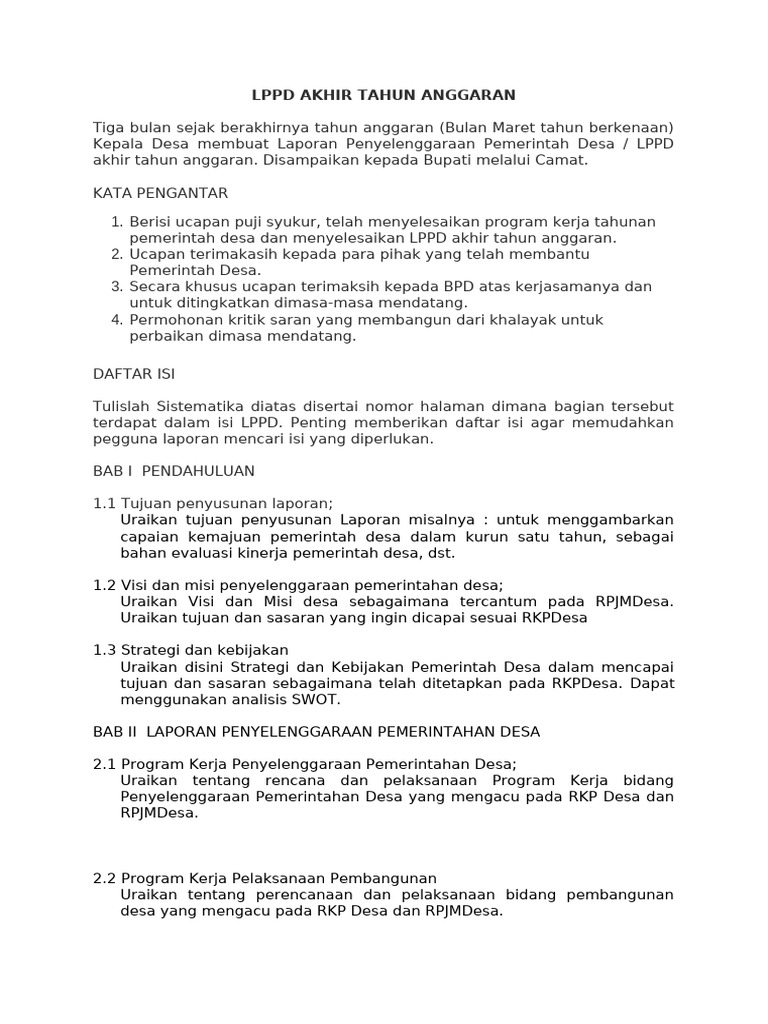 LPPD AKHIR TAHUN ANGGARAN

Tiga bulan sejak berakhirnya tahun anggaran (Bulan Maret tahun berkenaan) Kepala Desa membuat Laporan Penyelenggaraan Pemerintah Desa / LPPD akhir tahun anggaran. Disampaikan kepada Bupati melalui Camat.

KATA PENGANTAR

1. Berisi ucapan puji syukur, telah menyelesaikan program kerja tahunan pemerintah desa dan menyelesaikan LPPD akhir tahun anggaran.
2. Ucapan terimakasih kepada para pihak yang telah membantu Pemerintah Desa.
3. Secara khusus ucapan terimaksih kepada BPD atas kerjasamanya dan untuk ditingkatkan dimasa-masa mendatang.
4. Permohonan kritik saran yang membangun dari khalayak untuk perbaikan dimasa mendatang.

DAFTAR ISI

Tulislah Sistematika diatas disertai nomor halaman dimana bagian tersebut terdapat dalam isi LPPD. Penting memberikan daftar isi agar memudahkan pegguna laporan mencari isi yang diperlukan.

BAB I PENDAHULUAN

1.1 Tujuan penyusunan laporan;
Uraikan tujuan penyusunan Laporan misalnya : untuk menggambarkan capaian kemajuan pemerintah desa dalam kurun satu tahun, sebagai bahan evaluasi kinerja pemerintah desa, dst.

1.2 Visi dan misi penyelenggaraan pemerintahan desa;
Uraikan Visi dan Misi desa sebagaimana tercantum pada RPJMDesa. Uraikan tujuan dan sasaran yang ingin dicapai sesuai RKPDesa

1.3 Strategi dan kebijakan
Uraikan disini Strategi dan Kebijakan Pemerintah Desa dalam mencapai tujuan dan sasaran sebagaimana telah ditetapkan pada RKPDesa. Dapat menggunakan analisis SWOT.

BAB II LAPORAN PENYELENGGARAAN PEMERINTAHAN DESA

2.1 Program Kerja Penyelenggaraan Pemerintahan Desa;
Uraikan tentang rencana dan pelaksanaan Program Kerja bidang Penyelenggaraan Pemerintahan Desa yang mengacu pada RKP Desa dan RPJMDesa.

2.2 Program Kerja Pelaksanaan Pembangunan
Uraikan tentang perencanaan dan pelaksanaan bidang pembangunan desa yang mengacu pada RKP Desa dan RPJMDesa.